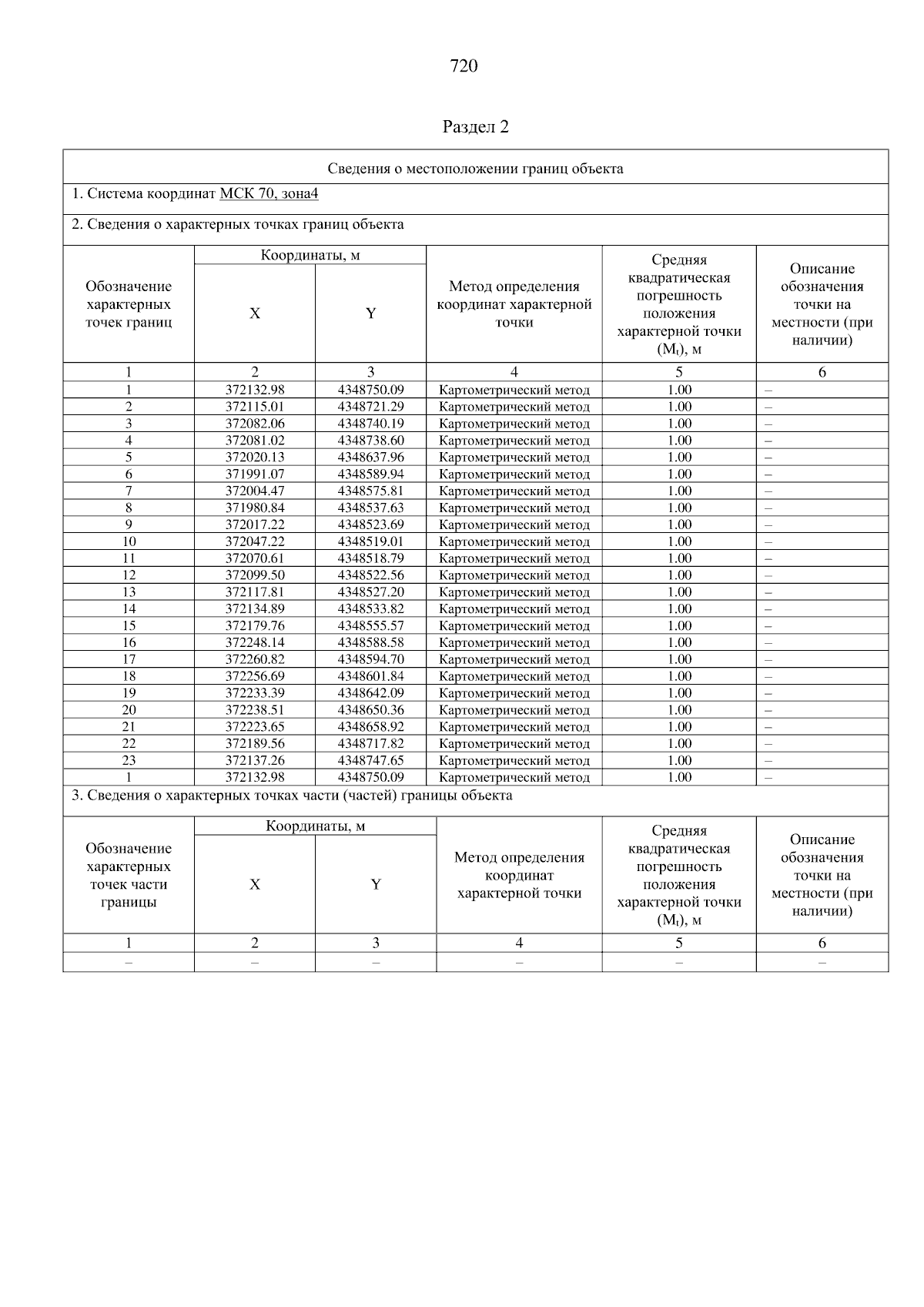 720

Раздел 2

Сведения о местоположении границ объекта

1. Система координат МСК 70, зона4

2. Сведения о характерных точках границ объекта

| Обозначение характерных точек границ | Координаты, м X | Координаты, м Y | Метод определения координат характерной точки | Средняя квадратическая погрешность положения характерной точки ($M_t$), м | Описание обозначения точки на местности (при наличии) |
|---|---|---|---|---|---|
| 1 | 2 | 3 | 4 | 5 | 6 |
| 1 | 372132.98 | 4348750.09 | Картометрический метод | 1.00 | – |
| 2 | 372115.01 | 4348721.29 | Картометрический метод | 1.00 | – |
| 3 | 372082.06 | 4348740.19 | Картометрический метод | 1.00 | – |
| 4 | 372081.02 | 4348738.60 | Картометрический метод | 1.00 | – |
| 5 | 372020.13 | 4348637.96 | Картометрический метод | 1.00 | – |
| 6 | 371991.07 | 4348589.94 | Картометрический метод | 1.00 | – |
| 7 | 372004.47 | 4348575.81 | Картометрический метод | 1.00 | – |
| 8 | 371980.84 | 4348537.63 | Картометрический метод | 1.00 | – |
| 9 | 372017.22 | 4348523.69 | Картометрический метод | 1.00 | – |
| 10 | 372047.22 | 4348519.01 | Картометрический метод | 1.00 | – |
| 11 | 372070.61 | 4348518.79 | Картометрический метод | 1.00 | – |
| 12 | 372099.50 | 4348522.56 | Картометрический метод | 1.00 | – |
| 13 | 372117.81 | 4348527.20 | Картометрический метод | 1.00 | – |
| 14 | 372134.89 | 4348533.82 | Картометрический метод | 1.00 | – |
| 15 | 372179.76 | 4348555.57 | Картометрический метод | 1.00 | – |
| 16 | 372248.14 | 4348588.58 | Картометрический метод | 1.00 | – |
| 17 | 372260.82 | 4348594.70 | Картометрический метод | 1.00 | – |
| 18 | 372256.69 | 4348601.84 | Картометрический метод | 1.00 | – |
| 19 | 372233.39 | 4348642.09 | Картометрический метод | 1.00 | – |
| 20 | 372238.51 | 4348650.36 | Картометрический метод | 1.00 | – |
| 21 | 372223.65 | 4348658.92 | Картометрический метод | 1.00 | – |
| 22 | 372189.56 | 4348717.82 | Картометрический метод | 1.00 | – |
| 23 | 372137.26 | 4348747.65 | Картометрический метод | 1.00 | – |
| 1 | 372132.98 | 4348750.09 | Картометрический метод | 1.00 | – |

3. Сведения о характерных точках части (частей) границы объекта

| Обозначение характерных точек части границы | Координаты, м X | Координаты, м Y | Метод определения координат характерной точки | Средняя квадратическая погрешность положения характерной точки ($M_t$), м | Описание обозначения точки на местности (при наличии) |
|---|---|---|---|---|---|
| 1 | 2 | 3 | 4 | 5 | 6 |
| – | – | – | – | – | – |